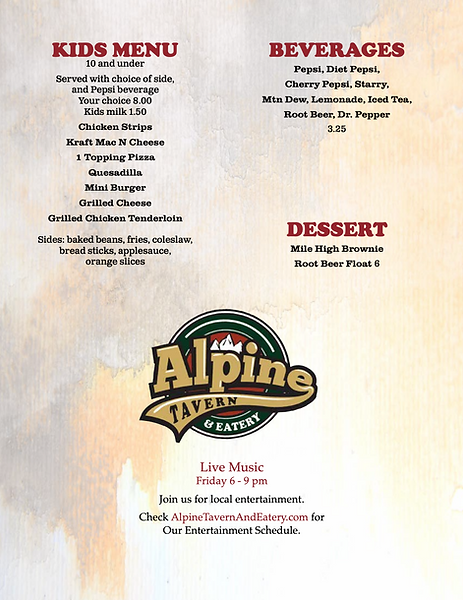 KIDS MENU
10 and under

Served with choice of side, and Pepsi beverage
Your choice 8.00
Kids milk 1.50

Chicken Strips
Kraft Mac N Cheese
1 Topping Pizza
Quesadilla
Mini Burger
Grilled Cheese
Grilled Chicken Tenderloin

Sides: baked beans, fries, coleslaw, bread sticks, applesauce, orange slices

BEVERAGES
Pepsi, Diet Pepsi, Cherry Pepsi, Starry, Mtn Dew, Lemonade, Iced Tea, Root Beer, Dr. Pepper
3.25

DESSERT
Mile High Brownie
Root Beer Float 6

Alpine
TAVERN
& EATERY

Live Music
Friday 6 - 9 pm

Join us for local entertainment.

Check AlpineTavernAndEatery.com for Our Entertainment Schedule.